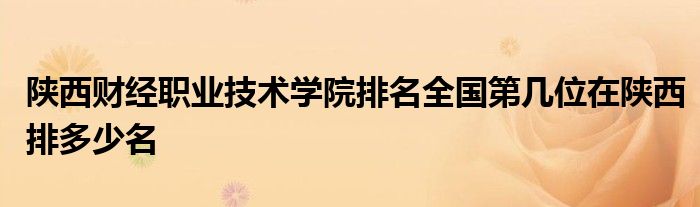 陕西财经职业技术学院排名全国第几位在陕西排多少名